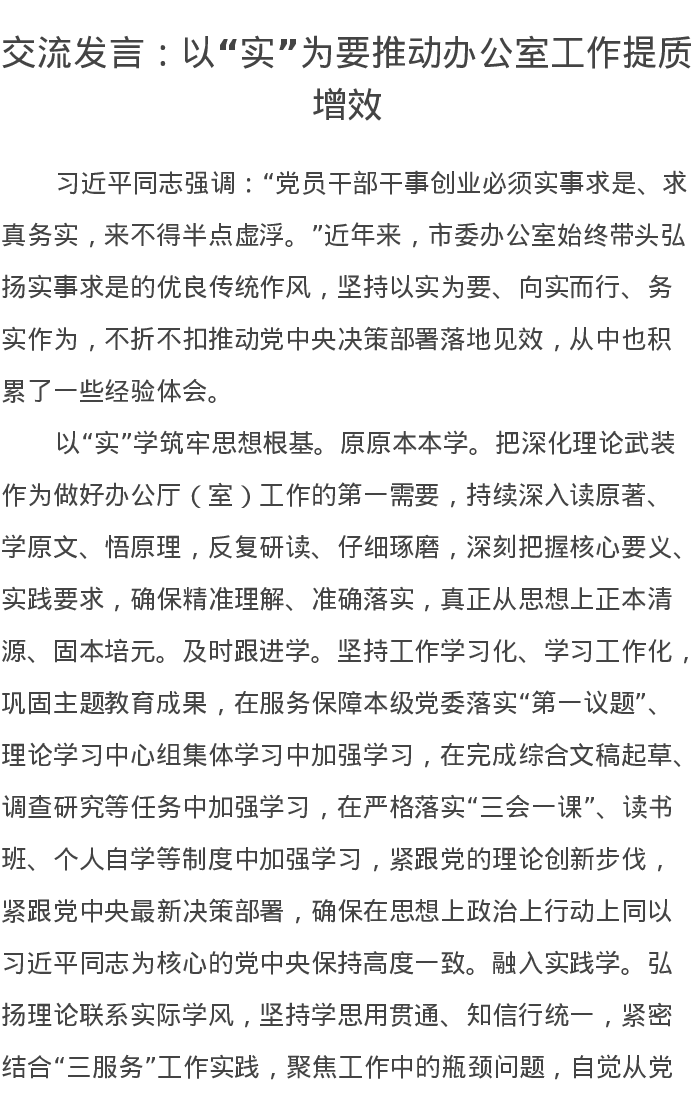 交流发言：以“实”为要推动办公室工作提质增效

习近平同志强调：“党员干部干事创业必须实事求是、求真务实，来不得半点虚浮。”近年来，市委办公室始终带头弘扬实事求是的优良传统作风，坚持以实为要、向实而行、务实作为，不折不扣推动党中央决策部署落地见效，从中也积累了一些经验体会。

以“实”学筑牢思想根基。原原本本学。把深化理论武装作为做好办公厅（室）工作的第一需要，持续深入读原著、学原文、悟原理，反复研读、仔细琢磨，深刻把握核心要义、实践要求，确保精准理解、准确落实，真正从思想上正本清源、固本培元。及时跟进学。坚持工作学习化、学习工作化，巩固主题教育成果，在服务保障本级党委落实“第一议题”、理论学习中心组集体学习中加强学习，在完成综合文稿起草、调查研究等任务中加强学习，在严格落实“三会一课”、读书班、个人自学等制度中加强学习，紧跟党的理论创新步伐，紧跟党中央最新决策部署，确保在思想上政治上行动上同以习近平同志为核心的党中央保持高度一致。融入实践学。弘扬理论联系实际学风，坚持学思用贯通、知信行统一，紧密结合“三服务”工作实践，聚焦工作中的瓶颈问题，自觉从党